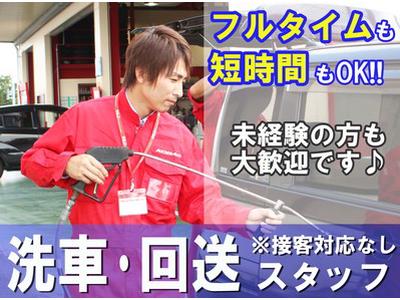 フルタイムも
短時間もOK!!

未経験の方も
大歓迎です♪

洗車・回送
※接客対応なし
スタッフ